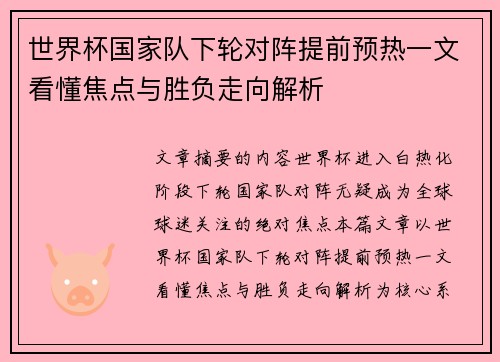 世界杯国家队下轮对阵提前预热一文看懂焦点与胜负走向解析

文章摘要的内容世界杯进入白热化阶段下轮国家队对阵无疑成为全球球迷关注的绝对焦点本篇文章以世界杯国家队下轮对阵提前预热一文看懂焦点与胜负走向解析为核心系